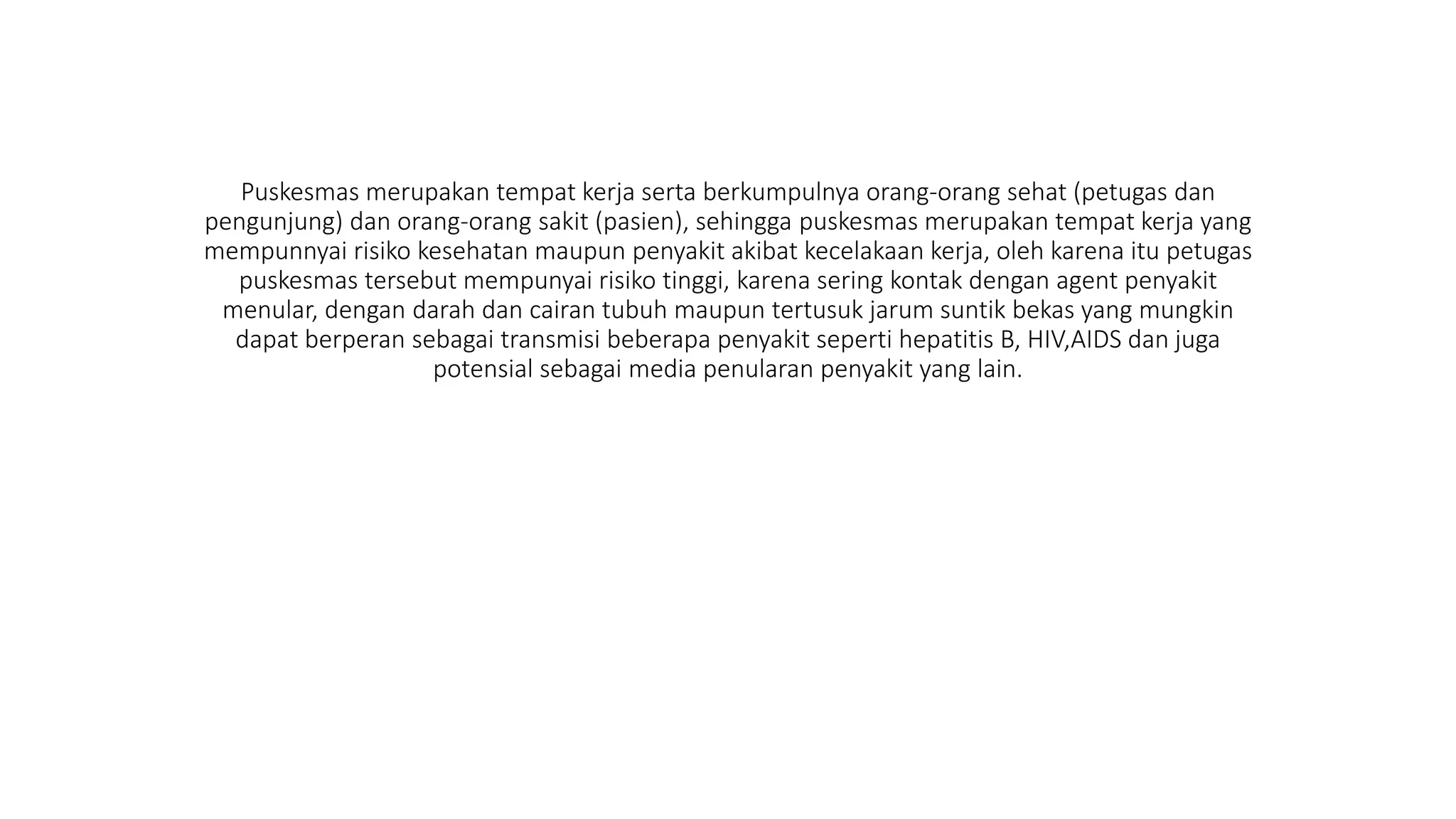 Puskesmas merupakan tempat kerja serta berkumpulnya orang-orang sehat (petugas dan pengunjung) dan orang-orang sakit (pasien), sehingga puskesmas merupakan tempat kerja yang mempunnyai risiko kesehatan maupun penyakit akibat kecelakaan kerja, oleh karena itu petugas puskesmas tersebut mempunyai risiko tinggi, karena sering kontak dengan agent penyakit menular, dengan darah dan cairan tubuh maupun tertusuk jarum suntik bekas yang mungkin dapat berperan sebagai transmisi beberapa penyakit seperti hepatitis B, HIV,AIDS dan juga potensial sebagai media penularan penyakit yang lain.